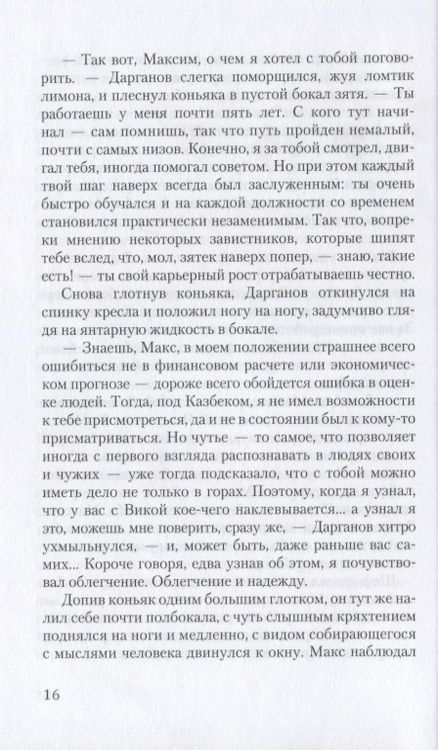 — Так вот, Максим, о чем я хотел с тобой поговорить. — Дарганов слегка поморщился, жуя ломтик лимона, и плеснул коньяка в пустой бокал зятя. — Ты работаешь у меня почти пять лет. С кого тут начинал — сам помнишь, так что путь пройден немалый, почти с самых низов. Конечно, я за тобой смотрел, двигал тебя, иногда помогал советом. Но при этом каждый твой шаг наверх всегда был заслуженным: ты очень быстро обучался и на каждой должности со временем становился практически незаменимым. Так что, вопреки мнению некоторых завистников, которые шипят тебе вслед, что, мол, зятек наверх попер, — знаю, такие есть! — ты свой карьерный рост отрабатываешь честно.

Снова глотнув коньяка, Дарганов откинулся на спинку кресла и положил ногу на ногу, задумчиво глядя на янтарную жидкость в бокале.

— Знаешь, Макс, в моем положении страшнее всего ошибиться не в финансовом расчете или экономическом прогнозе — дороже всего обойдется ошибка в оценке людей. Тогда, под Казбеком, я не имел возможности к тебе присмотреться, да и не в состоянии был к кому-то присматриваться. Но чутье — то самое, что позволяет иногда с первого взгляда распознавать в людях своих и чужих — уже тогда подсказало, что с тобой можно иметь дело не только в горах. Поэтому, когда я узнал, что у вас с Викой кое-чего наклевывается... а узнал я это, можешь мне поверить, сразу же, — Дарганов хитро ухмыльнулся, — и, может быть, даже раньше вас самих... Короче говоря, едва узнав об этом, я почувствовал облегчение. Облегчение и надежду.

Допив коньяк одним большим глотком, он тут же налил себе почти полбокала, с чуть слышным кряхтением поднялся на ноги и медленно, с видом собирающегося с мыслями человека двинулся к окну. Макс наблюдал

16